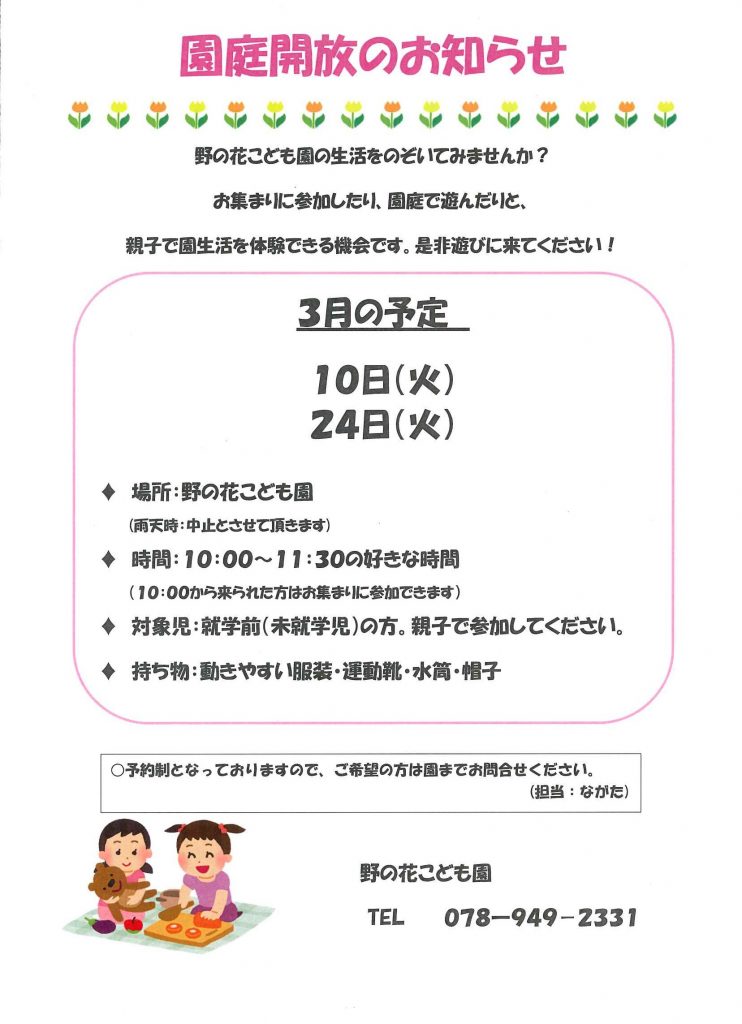 園庭開放のお知らせ

野の花こども園の生活をのぞいてみませんか？

お集まりに参加したり、園庭で遊んだりと、

親子で園生活を体験できる機会です。是非遊びに来てください！

3月の予定

10日(火)
24日(火)

♦ 場所：野の花こども園
(雨天時：中止とさせて頂きます)

♦ 時間：10：00～11：30の好きな時間
(10：00から来られた方はお集まりに参加できます)

♦ 対象児：就学前(未就学児)の方。親子で参加してください。

♦ 持ち物：動きやすい服装・運動靴・水筒・帽子

○予約制となっておりますので、ご希望の方は園までお問合せください。
(担当：ながた)

野の花こども園

TEL 078－949－2331